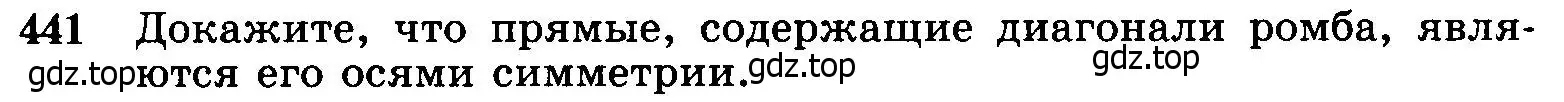 441 Докажите, что прямые, содержащие диагонали ромба, являются его осями симметрии.

gdz.top gdz.top gdz.top